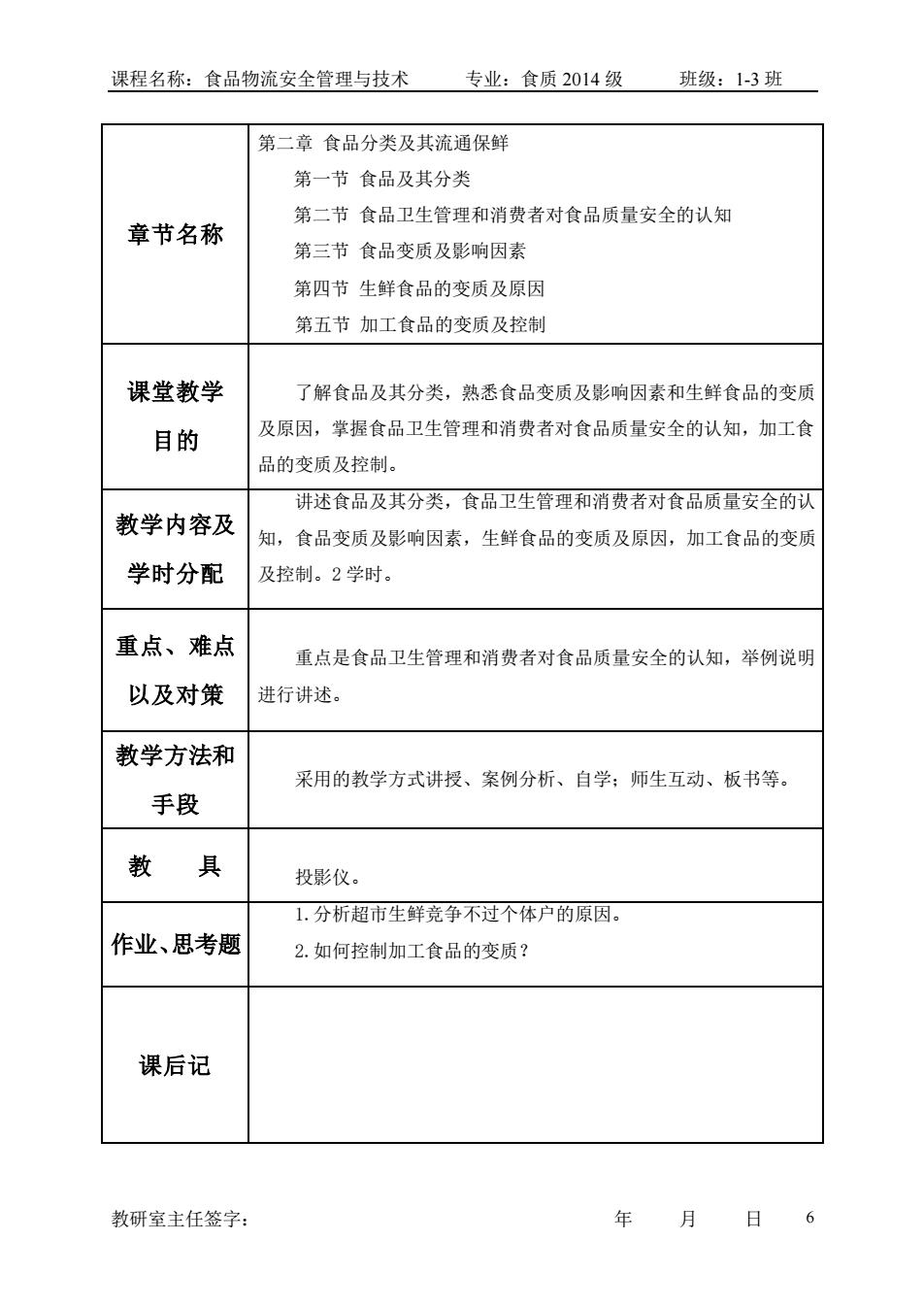 课程名称：食品物流安全管理与技术　　专业：食质 2014 级　　班级：1-3 班

| | |
|---|---|
| 章节名称 | 第二章 食品分类及其流通保鲜<br>第一节 食品及其分类<br>第二节 食品卫生管理和消费者对食品质量安全的认知<br>第三节 食品变质及影响因素<br>第四节 生鲜食品的变质及原因<br>第五节 加工食品的变质及控制 |
| 课堂教学目的 | 了解食品及其分类，熟悉食品变质及影响因素和生鲜食品的变质及原因，掌握食品卫生管理和消费者对食品质量安全的认知，加工食品的变质及控制。 |
| 教学内容及学时分配 | 讲述食品及其分类，食品卫生管理和消费者对食品质量安全的认知，食品变质及影响因素，生鲜食品的变质及原因，加工食品的变质及控制。2 学时。 |
| 重点、难点以及对策 | 重点是食品卫生管理和消费者对食品质量安全的认知，举例说明进行讲述。 |
| 教学方法和手段 | 采用的教学方式讲授、案例分析、自学；师生互动、板书等。 |
| 教　具 | 投影仪。 |
| 作业、思考题 | 1. 分析超市生鲜竞争不过个体户的原因。<br>2. 如何控制加工食品的变质？ |
| 课后记 | |

教研室主任签字：　　　　年　　月　　日　　6